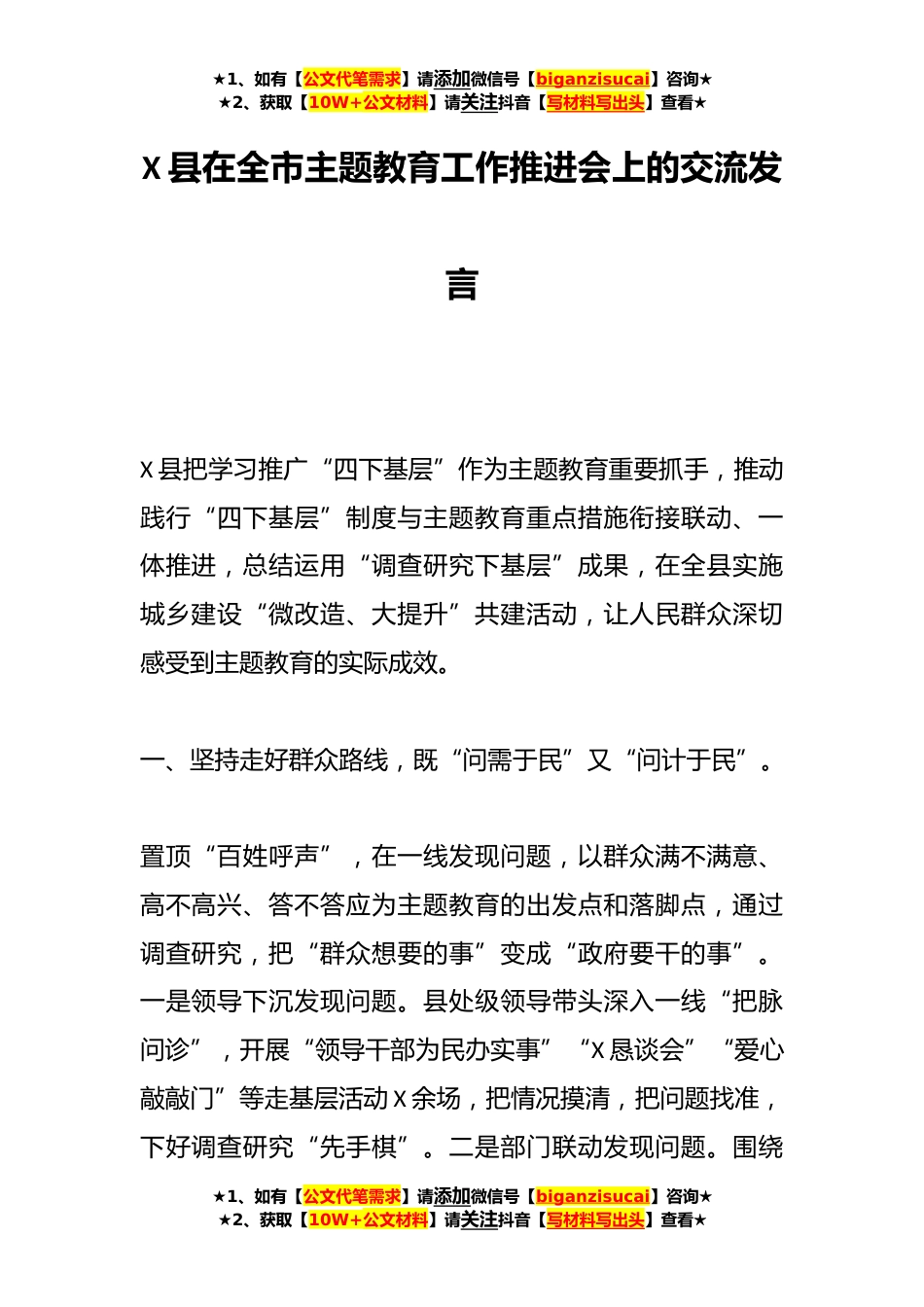 ★1、如有【公文代笔需求】请添加微信号【biganzisucai】咨询★
★2、获取【10W+公文材料】请关注抖音【写材料写出头】查看★

X县在全市主题教育工作推进会上的交流发言

X县把学习推广“四下基层”作为主题教育重要抓手，推动践行“四下基层”制度与主题教育重点措施衔接联动、一体推进，总结运用“调查研究下基层”成果，在全县实施城乡建设“微改造、大提升”共建活动，让人民群众深切感受到主题教育的实际成效。

一、坚持走好群众路线，既“问需于民”又“问计于民”。

置顶“百姓呼声”，在一线发现问题，以群众满不满意、高不高兴、答不答应为主题教育的出发点和落脚点，通过调查研究，把“群众想要的事”变成“政府要干的事”。一是领导下沉发现问题。县处级领导带头深入一线“把脉问诊”，开展“领导干部为民办实事”“X恳谈会”“爱心敲敲门”等走基层活动X余场，把情况摸清，把问题找准，下好调查研究“先手棋”。二是部门联动发现问题。围绕

★1、如有【公文代笔需求】请添加微信号【biganzisucai】咨询★
★2、获取【10W+公文材料】请关注抖音【写材料写出头】查看★